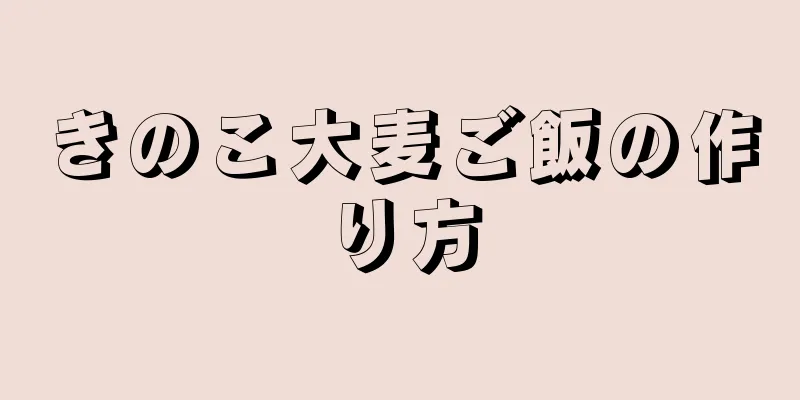 きのこ大麦ご飯の作り方